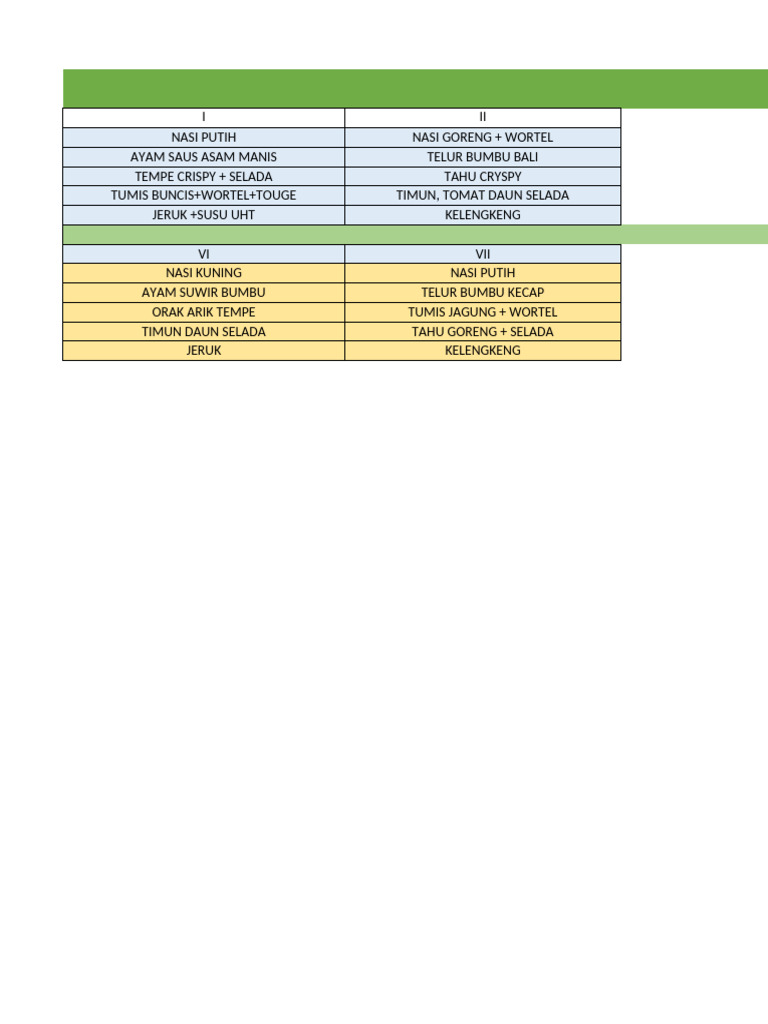 | I | II |
|---|---|
| NASI PUTIH | NASI GORENG + WORTEL |
| AYAM SAUS ASAM MANIS | TELUR BUMBU BALI |
| TEMPE CRISPY + SELADA | TAHU CRYSPY |
| TUMIS BUNCIS+WORTEL+TOUGE | TIMUN, TOMAT DAUN SELADA |
| JERUK +SUSU UHT | KELENGKENG |

| VI | VII |
|---|---|
| NASI KUNING | NASI PUTIH |
| AYAM SUWIR BUMBU | TELUR BUMBU KECAP |
| ORAK ARIK TEMPE | TUMIS JAGUNG + WORTEL |
| TIMUN DAUN SELADA | TAHU GORENG + SELADA |
| JERUK | KELENGKENG |